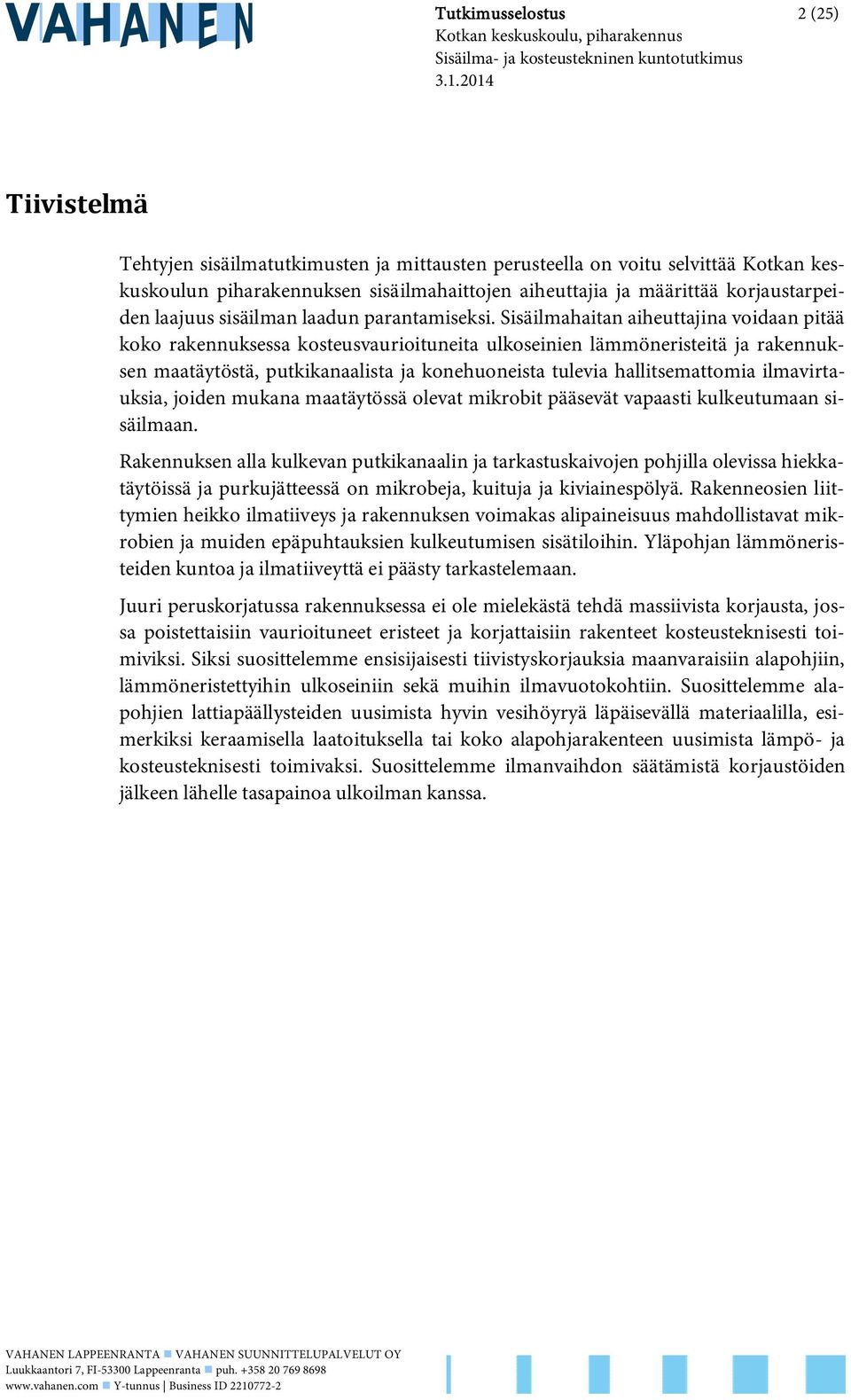 VAHANEN

Tutkimusselostus
Kotkan keskuskoulu, piharakennus
Sisäilma- ja kosteustekninen kuntotutkimus
3.1.2014

2 (25)

Tiivistelmä

Tehtyjen sisäilmatutkimusten ja mittausten perusteella on voitu selvittää Kotkan keskuskoulun piharakennuksen sisäilmahaittojen aiheuttajia ja määrittää korjaustarpeiden laajuus sisäilman laadun parantamiseksi. Sisäilmahaitan aiheuttajina voidaan pitää koko rakennuksessa kosteusvaurioituneita ulkoseinien lämmöneristeitä ja rakennuksen maatäytöstä, putkikanaalista ja konehuoneista tulevia hallitsemattomia ilmavirtauksia, joiden mukana maatäytössä olevat mikrobit pääsevät vapaasti kulkeutumaan sisäilmaan.

Rakennuksen alla kulkevan putkikanaalin ja tarkastuskaivojen pohjilla olevissa hiekkatäytöissä ja purkujätteessä on mikrobeja, kuituja ja kiviainespölyä. Rakenneosien liittymien heikko ilmatiiveys ja rakennuksen voimakas alipaineisuus mahdollistavat mikrobien ja muiden epäpuhtauksien kulkeutumisen sisätiloihin. Yläpohjan lämmöneristeiden kuntoa ja ilmatiiveyttä ei päästy tarkastelemaan.

Juuri peruskorjatussa rakennuksessa ei ole mielekästä tehdä massiivista korjausta, jossa poistettaisiin vaurioituneet eristeet ja korjattaisiin rakenteet kosteusteknisesti toimiviksi. Siksi suosittelemme ensisijaisesti tiivistyskorjauksia maanvaraisiin alapohjiin, lämmöneristettyihin ulkoseiniin sekä muihin ilmavuotokohtiin. Suosittelemme alapohjien lattiapäällysteiden uusimista hyvin vesihöyryä läpäisevällä materiaalilla, esimerkiksi keraamisella laatoituksella tai koko alapohjarakenteen uusimista lämpö- ja kosteusteknisesti toimivaksi. Suosittelemme ilmanvaihdon säätämistä korjaustöiden jälkeen lähelle tasapainoa ulkoilman kanssa.

VAHANEN LAPPEENRANTA ■ VAHANEN SUUNNITTELUPALVELUT OY
Luukkaantori 7, FI-53300 Lappeenranta ■ puh. +358 20 769 8698
www.vahanen.com ■ Y-tunnus | Business ID 2210772-2